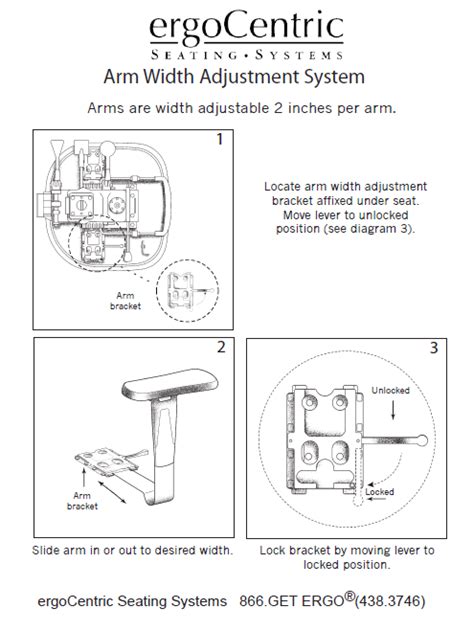 ergoCentric
SEATING • SYSTEMS

Arm Width Adjustment System

Arms are width adjustable 2 inches per arm.

1

Arm bracket

Locate arm width adjustment bracket affixed under seat. Move lever to unlocked position (see diagram 3).

2

Arm bracket

Slide arm in or out to desired width.

3

Unlocked

Locked

Lock bracket by moving lever to locked position.

ergoCentric Seating Systems 866.GET ERGO®(438.3746)